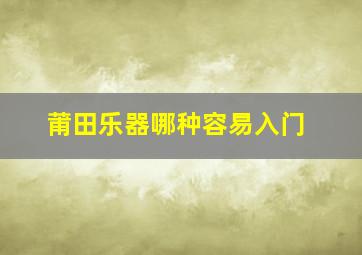 莆田乐器哪种容易入门